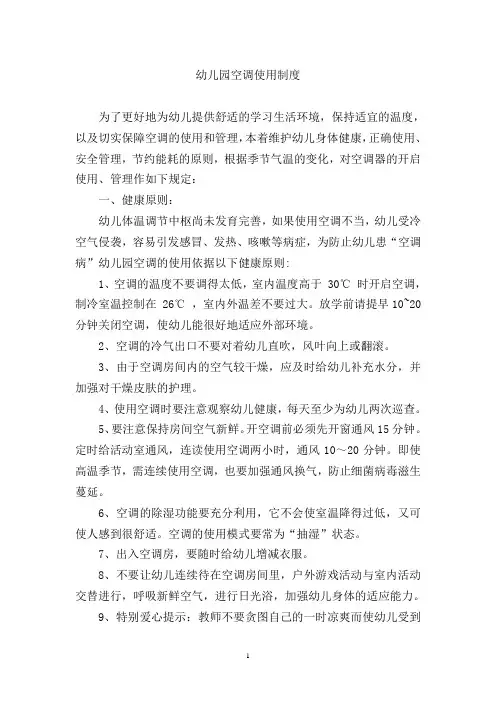 幼儿园空调使用制度

为了更好地为幼儿提供舒适的学习生活环境，保持适宜的温度，以及切实保障空调的使用和管理，本着维护幼儿身体健康，正确使用、安全管理，节约能耗的原则，根据季节气温的变化，对空调器的开启使用、管理作如下规定：

一、健康原则：

幼儿体温调节中枢尚未发育完善，如果使用空调不当，幼儿受冷空气侵袭，容易引发感冒、发热、咳嗽等病症，为防止幼儿患“空调病”幼儿园空调的使用依据以下健康原则：

1、空调的温度不要调得太低，室内温度高于 30℃ 时开启空调，制冷室温控制在 26℃ ，室内外温差不要过大。放学前请提早 10~20 分钟关闭空调，使幼儿能很好地适应外部环境。

2、空调的冷气出口不要对着幼儿直吹，风叶向上或翻滚。

3、由于空调房间内的空气较干燥，应及时给幼儿补充水分，并加强对干燥皮肤的护理。

4、使用空调时要注意观察幼儿健康，每天至少为幼儿两次巡查。

5、要注意保持房间空气新鲜。开空调前必须先开窗通风 15 分钟。定时给活动室通风，连读使用空调两小时，通风 10～20 分钟。即使高温季节，需连续使用空调，也要加强通风换气，防止细菌病毒滋生蔓延。

6、空调的除湿功能要充分利用，它不会使室温降得过低，又可使人感到很舒适。空调的使用模式要常为“抽湿”状态。

7、出入空调房，要随时给幼儿增减衣服。

8、不要让幼儿连续待在空调房间里，户外游戏活动与室内活动交替进行，呼吸新鲜空气，进行日光浴，加强幼儿身体的适应能力。

9、特别爱心提示：教师不要贪图自己的一时凉爽而使幼儿受到

1